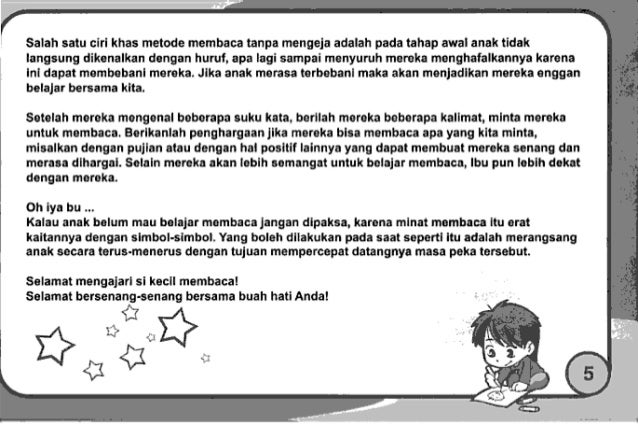 Salah satu ciri khas metode membaca tanpa mengeja adalah pada tahap awal anak tidak langsung dikenalkan dengan huruf, apa lagi sampai menyuruh mereka menghafalkannya karena ini dapat membebani mereka. Jika anak merasa terbebani maka akan menjadikan mereka enggan belajar bersama kita.

Setelah mereka mengenal beberapa suku kata, berilah mereka beberapa kalimat, minta mereka untuk membaca. Berikanlah penghargaan jika mereka bisa membaca apa yang kita minta, misalkan dengan pujian atau dengan hal positif lainnya yang dapat membuat mereka senang dan merasa dihargai. Selain mereka akan lebih semangat untuk belajar membaca, Ibu pun lebih dekat dengan mereka.

Oh iya bu ...
Kalau anak belum mau belajar membaca jangan dipaksa, karena minat membaca itu erat kaitannya dengan simbol-simbol. Yang boleh dilakukan pada saat seperti itu adalah merangsang anak secara terus-menerus dengan tujuan mempercepat datangnya masa peka tersebut.

Selamat mengajari si kecil membaca!
Selamat bersenang-senang bersama buah hati Anda!

5